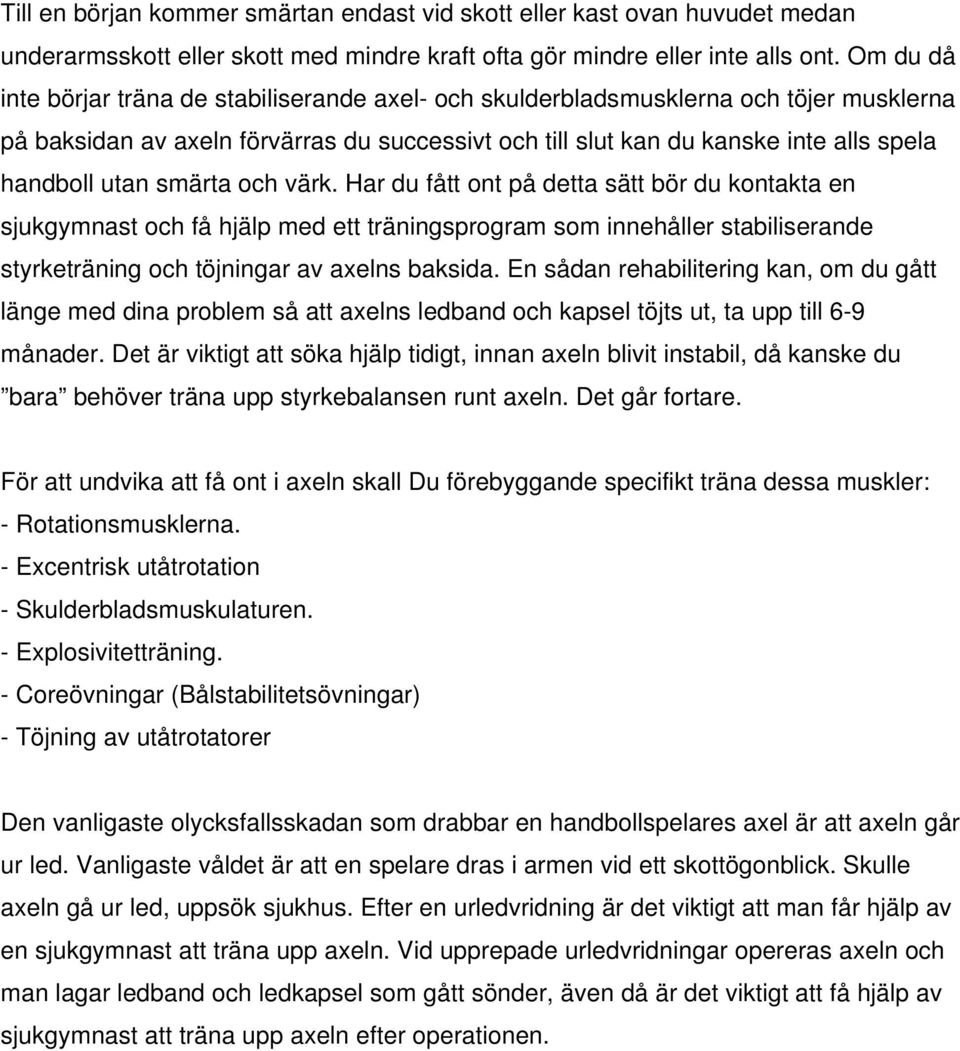 Till en början kommer smärtan endast vid skott eller kast ovan huvudet medan underarmsskott eller skott med mindre kraft ofta gör mindre eller inte alls ont. Om du då inte börjar träna de stabiliserande axel- och skulderbladsmusklerna och töjer musklerna på baksidan av axeln förvärras du successivt och till slut kan du kanske inte alls spela handboll utan smärta och värk. Har du fått ont på detta sätt bör du kontakta en sjukgymnast och få hjälp med ett träningsprogram som innehåller stabiliserande styrketräning och töjningar av axelns baksida. En sådan rehabilitering kan, om du gått länge med dina problem så att axelns ledband och kapsel töjts ut, ta upp till 6-9 månader. Det är viktigt att söka hjälp tidigt, innan axeln blivit instabil, då kanske du ”bara” behöver träna upp styrkebalansen runt axeln. Det går fortare.

För att undvika att få ont i axeln skall Du förebyggande specifikt träna dessa muskler:
- Rotationsmusklerna.
- Excentrisk utåtrotation
- Skulderbladsmuskulaturen.
- Explosivitetträning.
- Coreövningar (Bålstabilitetsövningar)
- Töjning av utåtrotatorer

Den vanligaste olycksfallsskadan som drabbar en handbollspelares axel är att axeln går ur led. Vanligaste våldet är att en spelare dras i armen vid ett skottögonblick. Skulle axeln gå ur led, uppsök sjukhus. Efter en urledvridning är det viktigt att man får hjälp av en sjukgymnast att träna upp axeln. Vid upprepade urledvridningar opereras axeln och man lagar ledband och ledkapsel som gått sönder, även då är det viktigt att få hjälp av sjukgymnast att träna upp axeln efter operationen.